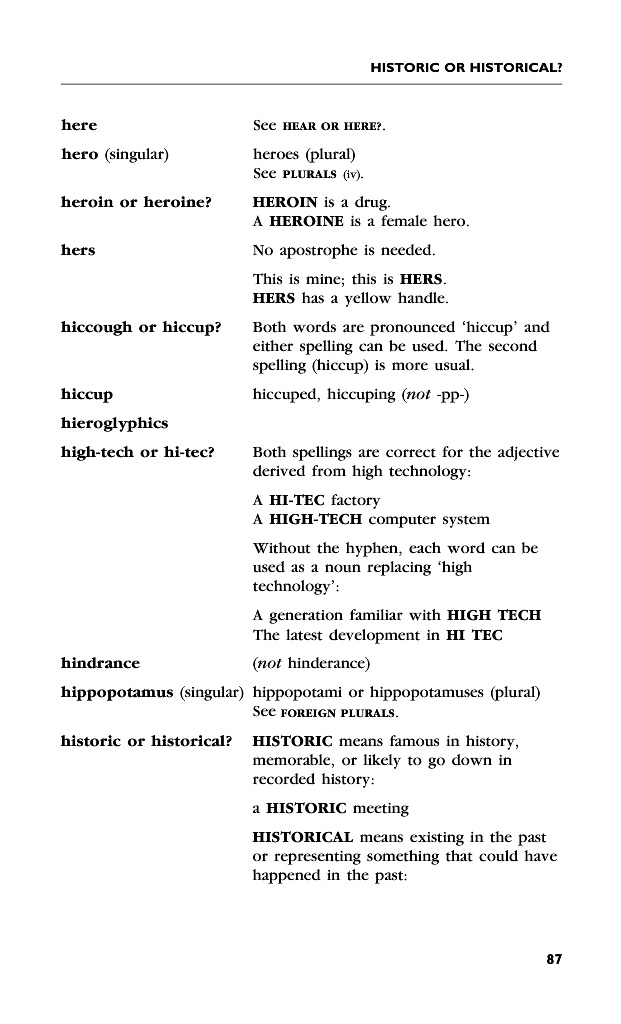 HISTORIC OR HISTORICAL?

here See HEAR OR HERE?.

hero (singular) heroes (plural)
See PLURALS (iv).

heroin or heroine? HEROIN is a drug.
A HEROINE is a female hero.

hers No apostrophe is needed.

This is mine; this is HERS.
HERS has a yellow handle.

hiccough or hiccup? Both words are pronounced 'hiccup' and either spelling can be used. The second spelling (hiccup) is more usual.

hiccup hiccuped, hiccuping (not -pp-)

hieroglyphics

high-tech or hi-tec? Both spellings are correct for the adjective derived from high technology:

A HI-TEC factory
A HIGH-TECH computer system

Without the hyphen, each word can be used as a noun replacing 'high technology':

A generation familiar with HIGH TECH
The latest development in HI TEC

hindrance (not hinderance)

hippopotamus (singular) hippopotami or hippopotamuses (plural)
See FOREIGN PLURALS.

historic or historical? HISTORIC means famous in history, memorable, or likely to go down in recorded history:

a HISTORIC meeting

HISTORICAL means existing in the past or representing something that could have happened in the past:

87